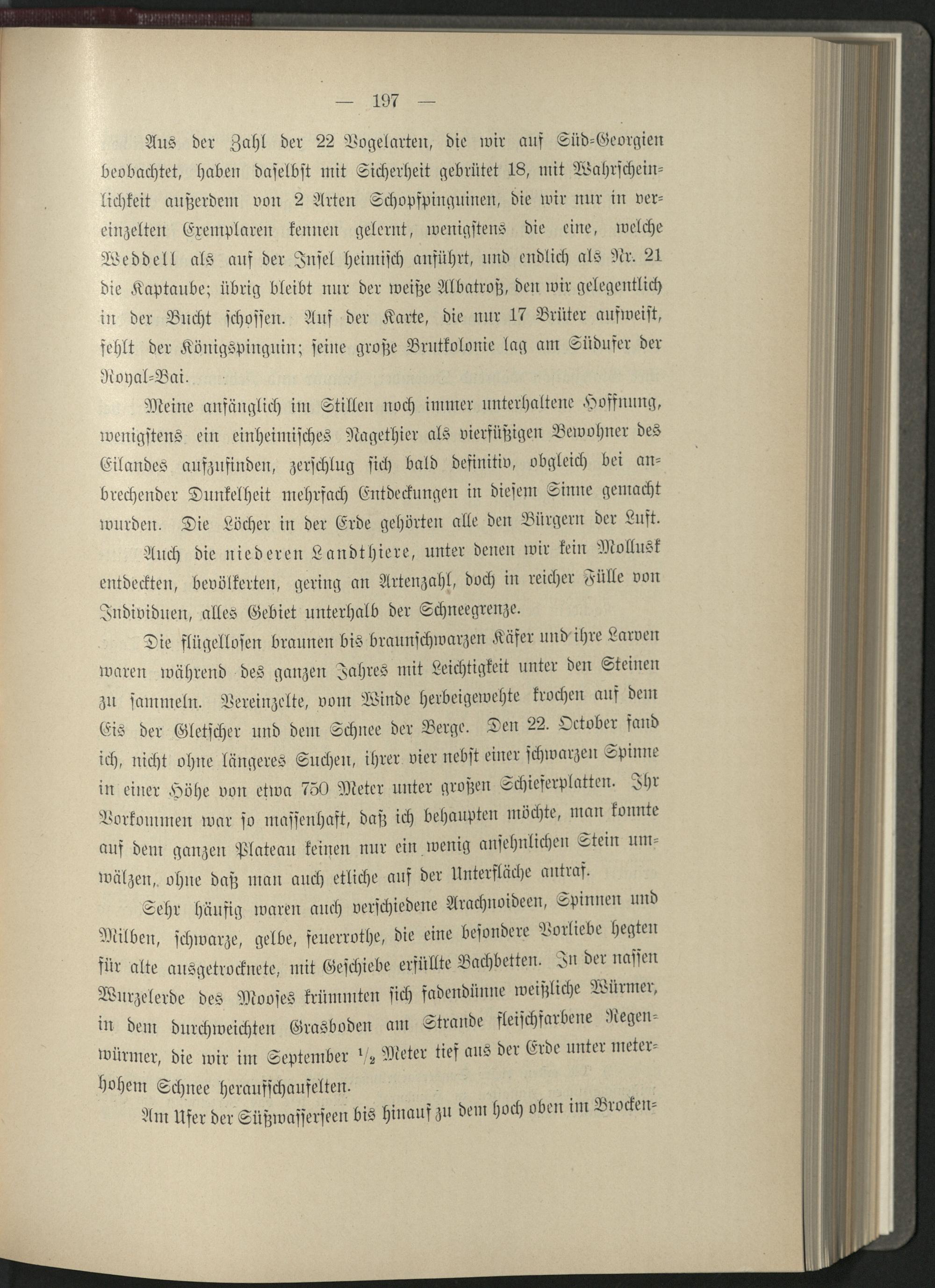 — 197 —

Aus der Zahl der 22 Vogelarten, die wir auf Süd-Georgien beobachtet, haben daselbst mit Sicherheit gebrütet 18, mit Wahrscheinlichkeit außerdem von 2 Arten Schopfpinguinen, die wir nur in vereinzelten Exemplaren kennen gelernt, wenigstens die eine, welche Weddell als auf der Insel heimisch anführt, und endlich als Nr. 21 die Kaptaube; übrig bleibt nur der weiße Albatroß, den wir gelegentlich in der Bucht schossen. Auf der Karte, die nur 17 Brüter aufweist, fehlt der Königspinguin; seine große Brutkolonie lag am Südufer der Royal-Bai.

Meine anfänglich im Stillen noch immer unterhaltene Hoffnung, wenigstens ein einheimisches Nagethier als vierfüßigen Bewohner des Eilandes aufzufinden, zerschlug sich bald definitiv, obgleich bei anbrechender Dunkelheit mehrfach Entdeckungen in diesem Sinne gemacht wurden. Die Löcher in der Erde gehörten alle den Bürgern der Luft.

Auch die niederen Landthiere, unter denen wir kein Mollusk entdeckten, bevölkerten, gering an Artenzahl, doch in reicher Fülle von Individuen, alles Gebiet unterhalb der Schneegrenze.

Die flügellosen braunen bis braunschwarzen Käfer und ihre Larven waren während des ganzen Jahres mit Leichtigkeit unter den Steinen zu sammeln. Vereinzelte, vom Winde herbeigewehte krochen auf dem Eis der Gletscher und dem Schnee der Berge. Den 22. October fand ich, nicht ohne längeres Suchen, ihrer vier nebst einer schwarzen Spinne in einer Höhe von etwa 750 Meter unter großen Schieferplatten. Ihr Vorkommen war so massenhaft, daß ich behaupten möchte, man konnte auf dem ganzen Plateau keinen nur ein wenig ansehnlichen Stein umwälzen, ohne daß man auch etliche auf der Unterfläche antraf.

Sehr häufig waren auch verschiedene Arachnoideen, Spinnen und Milben, schwarze, gelbe, feuerrothe, die eine besondere Vorliebe hegten für alte ausgetrocknete, mit Geschiebe erfüllte Bachbetten. In der nassen Wurzelerde des Mooses krümmten sich fadendünne weißliche Würmer, in dem durchweichten Grasboden am Strande fleischfarbene Regenwürmer, die wir im September $\frac{1}{2}$ Meter tief aus der Erde unter meterhohem Schnee heraufschaufelten.

Am Ufer der Süßwasserseen bis hinauf zu dem hoch oben im Brocken-